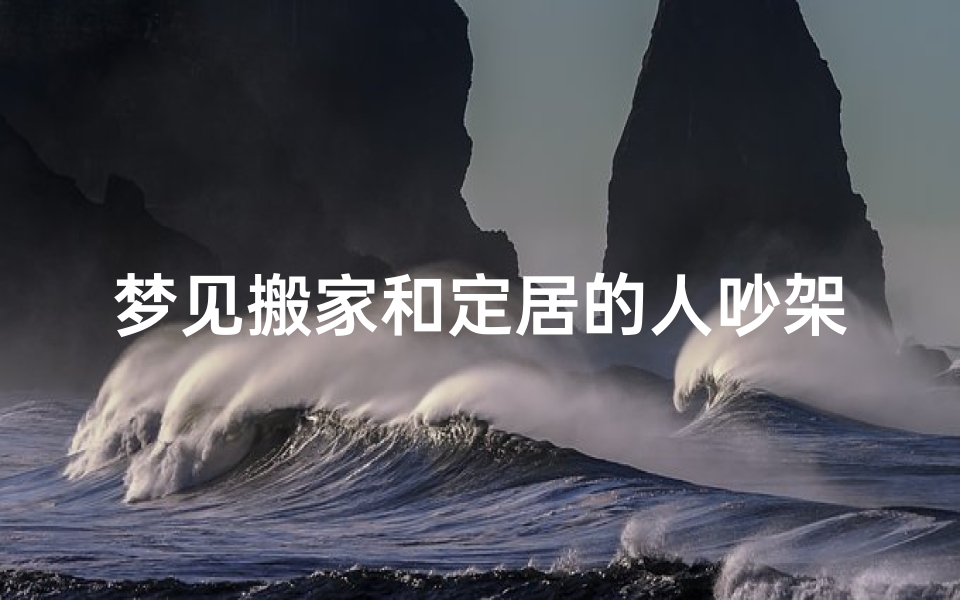 梦见搬家和定居的人吵架